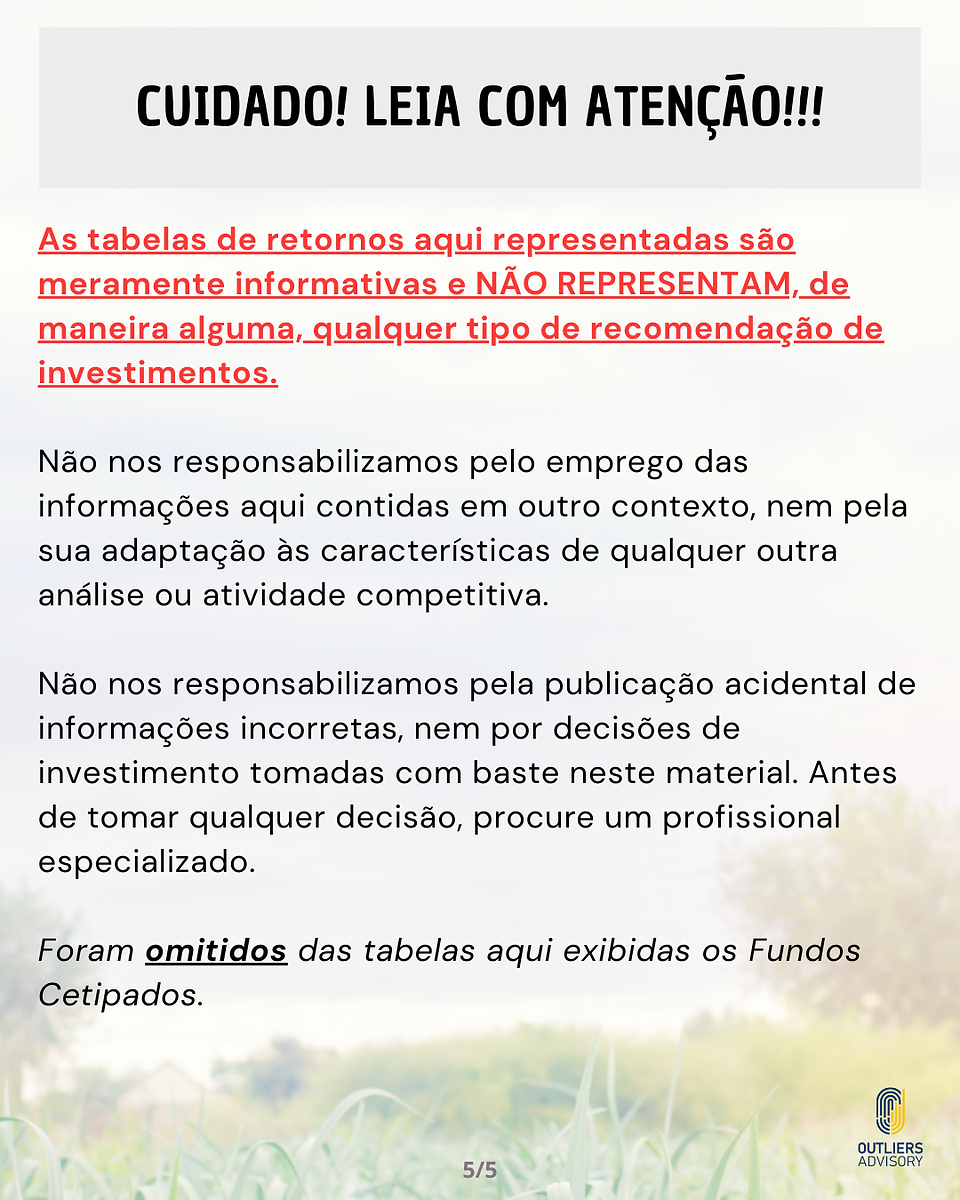 CUIDADO! LEIA COM ATENÇÃO!!!

As tabelas de retornos aqui representadas são meramente informativas e NÃO REPRESENTAM, de maneira alguma, qualquer tipo de recomendação de investimentos.

Não nos responsabilizamos pelo emprego das informações aqui contidas em outro contexto, nem pela sua adaptação às características de qualquer outra análise ou atividade competitiva.

Não nos responsabilizamos pela publicação acidental de informações incorretas, nem por decisões de investimento tomadas com baste neste material. Antes de tomar qualquer decisão, procure um profissional especializado.

Foram omitidos das tabelas aqui exibidas os Fundos Cetipados.

5/5

OUTLIERS ADVISORY